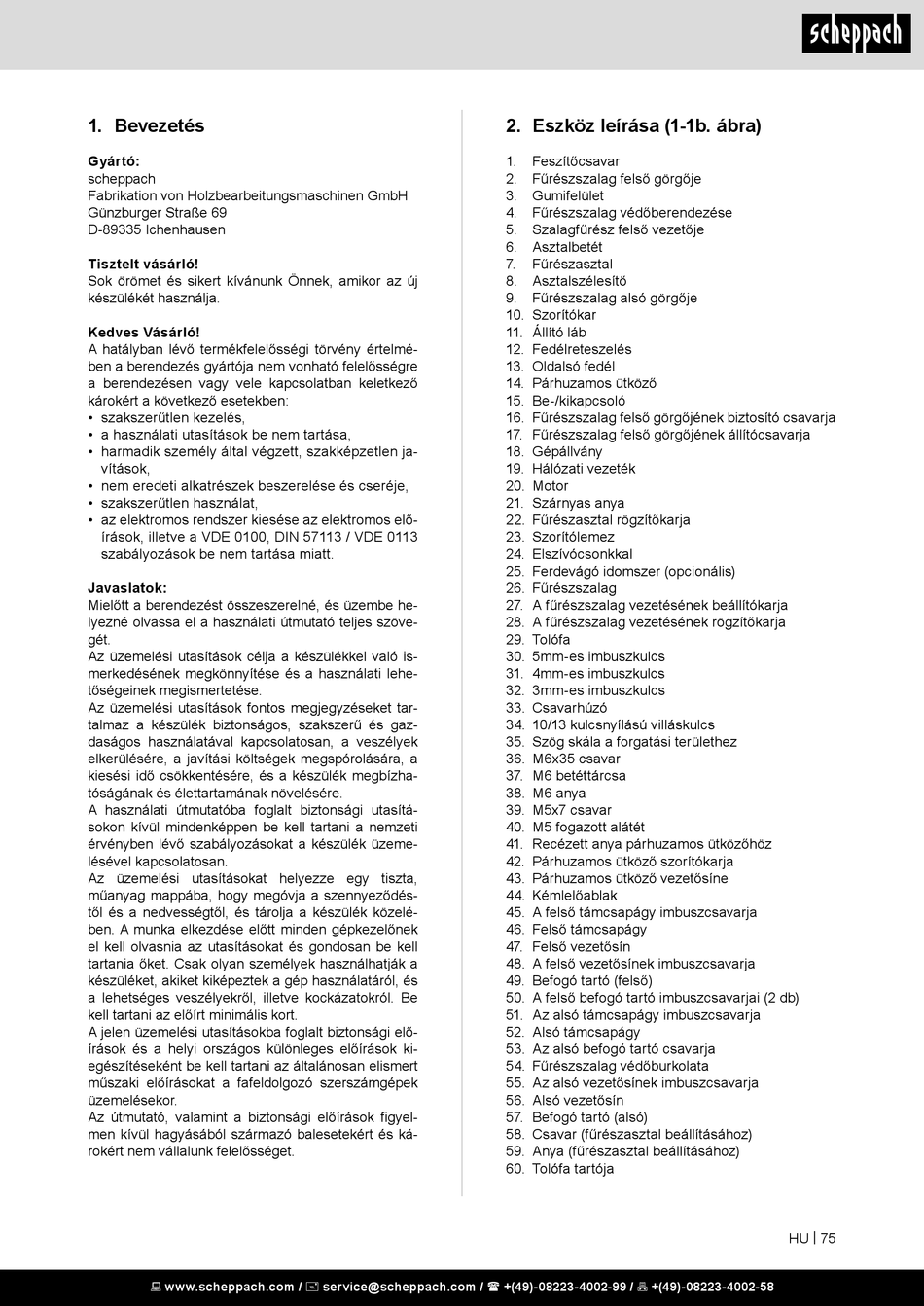 scheppach

1. Bevezetés

Gyártó:
scheppach
Fabrikation von Holzbearbeitungsmaschinen GmbH
Günzburger Straße 69
D-89335 Ichenhausen

Tisztelt vásárló!
Sok örömet és sikert kívánunk Önnek, amikor az új készülékét használja.

Kedves Vásárló!
A hatályban lévő termékfelelősségi törvény értelmében a berendezés gyártója nem vonható felelősségre a berendezésen vagy vele kapcsolatban keletkező károkért a következő esetekben:
• szakszerűtlen kezelés,
• a használati utasítások be nem tartása,
• harmadik személy által végzett, szakképzetlen javítások,
• nem eredeti alkatrészek beszerelése és cseréje,
• szakszerűtlen használat,
• az elektromos rendszer kiesése az elektromos előírások, illetve a VDE 0100, DIN 57113 / VDE 0113 szabályozások be nem tartása miatt.

Javaslatok:
Mielőtt a berendezést összeszerelné, és üzembe helyezné olvassa el a használati útmutató teljes szövegét.
Az üzemelési utasítások célja a készülékkel való ismerkedésének megkönnyítése és a használati lehetőségeinek megismertetése.
Az üzemelési utasítások fontos megjegyzéseket tartalmaz a készülék biztonságos, szakszerű és gazdaságos használatával kapcsolatosan, a veszélyek elkerülésére, a javítási költségek megspórolására, a kiesési idő csökkentésére, és a készülék megbízhatóságának és élettartamának növelésére.
A használati útmutatóba foglalt biztonsági utasításokon kívül mindenképpen be kell tartani a nemzeti érvényben lévő szabályozásokat a készülék üzemelésével kapcsolatosan.
Az üzemelési utasításokat helyezze egy tiszta, műanyag mappába, hogy megóvja a szennyeződéstől és a nedvességtől, és tárolja a készülék közelében. A munka elkezdése előtt minden gépkezelőnek el kell olvasnia az utasításokat és gondosan be kell tartania őket. Csak olyan személyek használhatják a készüléket, akiket kiképeztek a gép használatáról, és a lehetséges veszélyekről, illetve kockázatokról. Be kell tartani az előírt minimális kort.
A jelen üzemelési utasításokba foglalt biztonsági előírások és a helyi országos különleges előírások kiegészítéseként be kell tartani az általánosan elismert műszaki előírásokat a fafeldolgozó szerszámgépek üzemelésekor.
Az útmutató, valamint a biztonsági előírások figyelmen kívül hagyásából származó balesetekért és károkért nem vállalunk felelősséget.

2. Eszköz leírása (1-1b. ábra)

1. Feszítőcsavar
2. Fűrészszalag felső görgője
3. Gumifelület
4. Fűrészszalag védőberendezése
5. Szalagfűrész felső vezetője
6. Asztalbetét
7. Fűrészasztal
8. Asztalszélesítő
9. Fűrészszalag alsó görgője
10. Szorítókar
11. Állító láb
12. Fedélreteszelés
13. Oldalsó fedél
14. Párhuzamos ütköző
15. Be-/kikapcsoló
16. Fűrészszalag felső görgőjének biztosító csavarja
17. Fűrészszalag felső görgőjének állítócsavarja
18. Gépállvány
19. Hálózati vezeték
20. Motor
21. Szárnyas anya
22. Fűrészasztal rögzítőkarja
23. Szorítólemez
24. Elszívócsonkkal
25. Ferdevágó idomszer (opcionális)
26. Fűrészszalag
27. A fűrészszalag vezetésének beállítókarja
28. A fűrészszalag vezetésének rögzítőkarja
29. Tolófa
30. 5mm-es imbuszkulcs
31. 4mm-es imbuszkulcs
32. 3mm-es imbuszkulcs
33. Csavarhúzó
34. 10/13 kulcsnyílású villáskulcs
35. Szög skála a forgatási területhez
36. M6x35 csavar
37. M6 betéttárcsa
38. M6 anya
39. M5x7 csavar
40. M5 fogazott alátét
41. Recézett anya párhuzamos ütközőhöz
42. Párhuzamos ütköző szorítókarja
43. Párhuzamos ütköző vezetősíne
44. Kémlelőablak
45. A felső támcsapágy imbuszcsavarja
46. Felső támcsapágy
47. Felső vezetősín
48. A felső vezetősínek imbuszcsavarja
49. Befogó tartó (felső)
50. A felső befogó tartó imbuszcsavarjai (2 db)
51. Az alsó támcsapágy imbuszcsavarja
52. Alsó támcsapágy
53. Az alsó befogó tartó csavarja
54. Fűrészszalag védőburkolata
55. Az alsó vezetősínek imbuszcsavarja
56. Alsó vezetősín
57. Befogó tartó (alsó)
58. Csavar (fűrészasztal beállításához)
59. Anya (fűrészasztal beállításához)
60. Tolófa tartója

HU | 75

www.scheppach.com / service@scheppach.com / +(49)-08223-4002-99 / +(49)-08223-4002-58